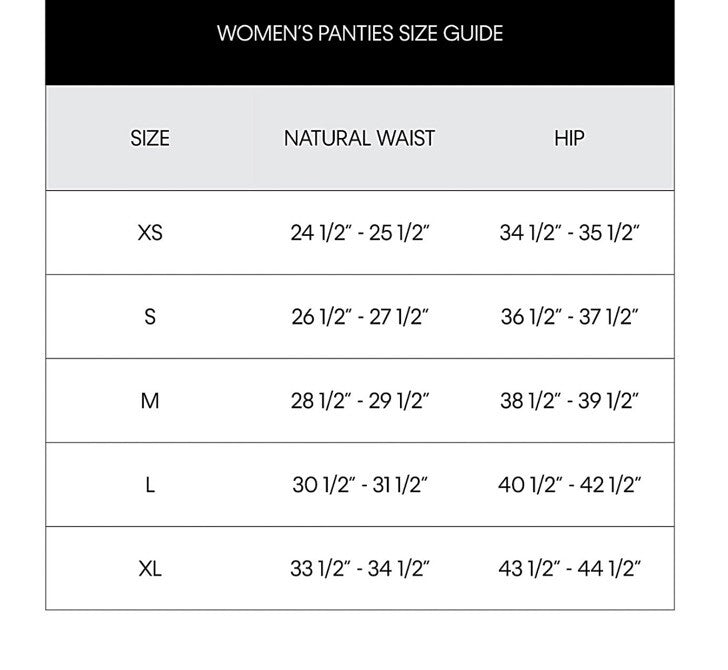 WOMEN'S PANTIES SIZE GUIDE

| SIZE | NATURAL WAIST | HIP |
|---|---|---|
| XS | 24 1/2" - 25 1/2" | 34 1/2" - 35 1/2" |
| S | 26 1/2" - 27 1/2" | 36 1/2" - 37 1/2" |
| M | 28 1/2" - 29 1/2" | 38 1/2" - 39 1/2" |
| L | 30 1/2" - 31 1/2" | 40 1/2" - 42 1/2" |
| XL | 33 1/2" - 34 1/2" | 43 1/2" - 44 1/2" |